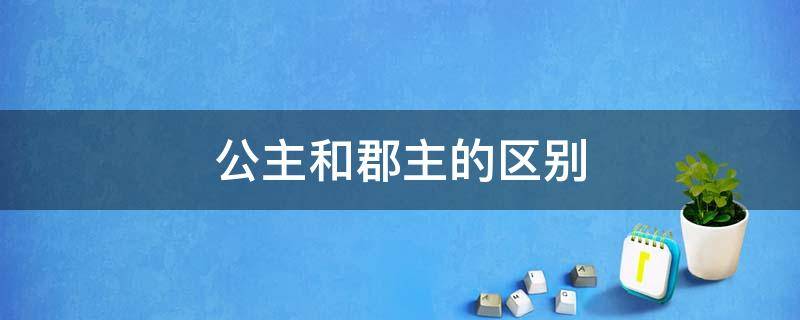 公主和郡主的区别